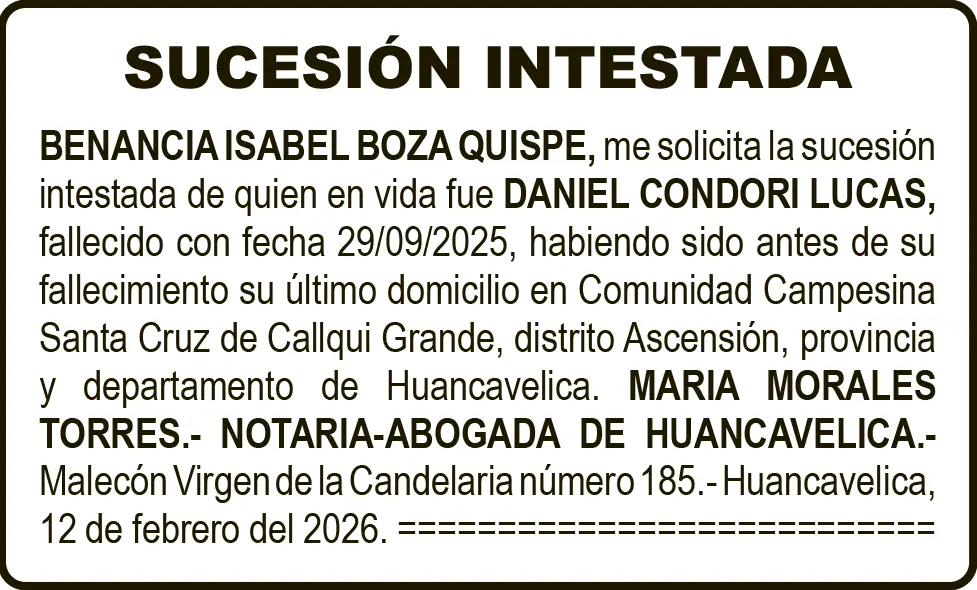 SUCESIÓN INTESTADA

BENANCIA ISABEL BOZA QUISPE, me solicita la sucesión intestada de quien en vida fue DANIEL CONDORI LUCAS, fallecido con fecha 29/09/2025, habiendo sido antes de su fallecimiento su último domicilio en Comunidad Campesina Santa Cruz de Callqui Grande, distrito Ascensión, provincia y departamento de Huancavelica. MARIA MORALES TORRES.- NOTARIA-ABOGADA DE HUANCAVELICA.- Malecón Virgen de la Candelaria número 185.- Huancavelica, 12 de febrero del 2026. ==========================